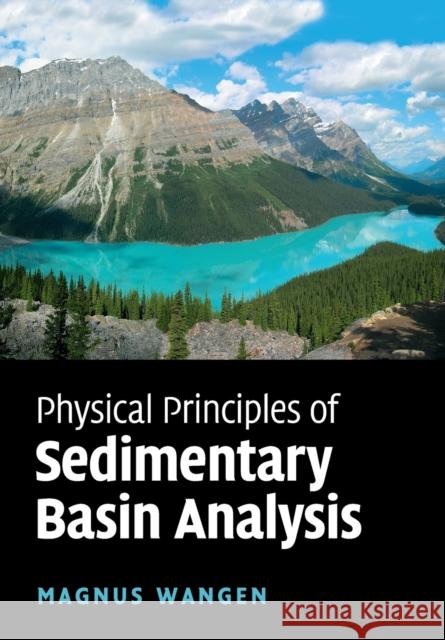 Physical Principles of
Sedimentary Basin Analysis

MAGNUS WANGEN

Kraina Książek